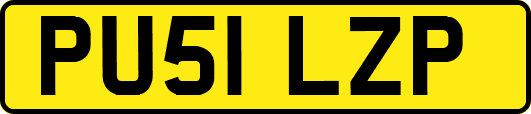 PU51 LZP